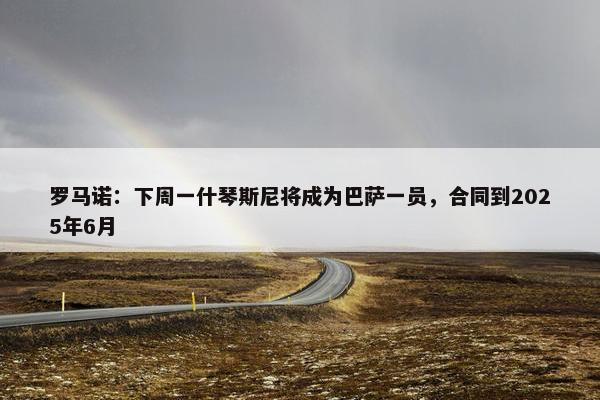 罗马诺：下周一什琴斯尼将成为巴萨一员，合同到2025年6月